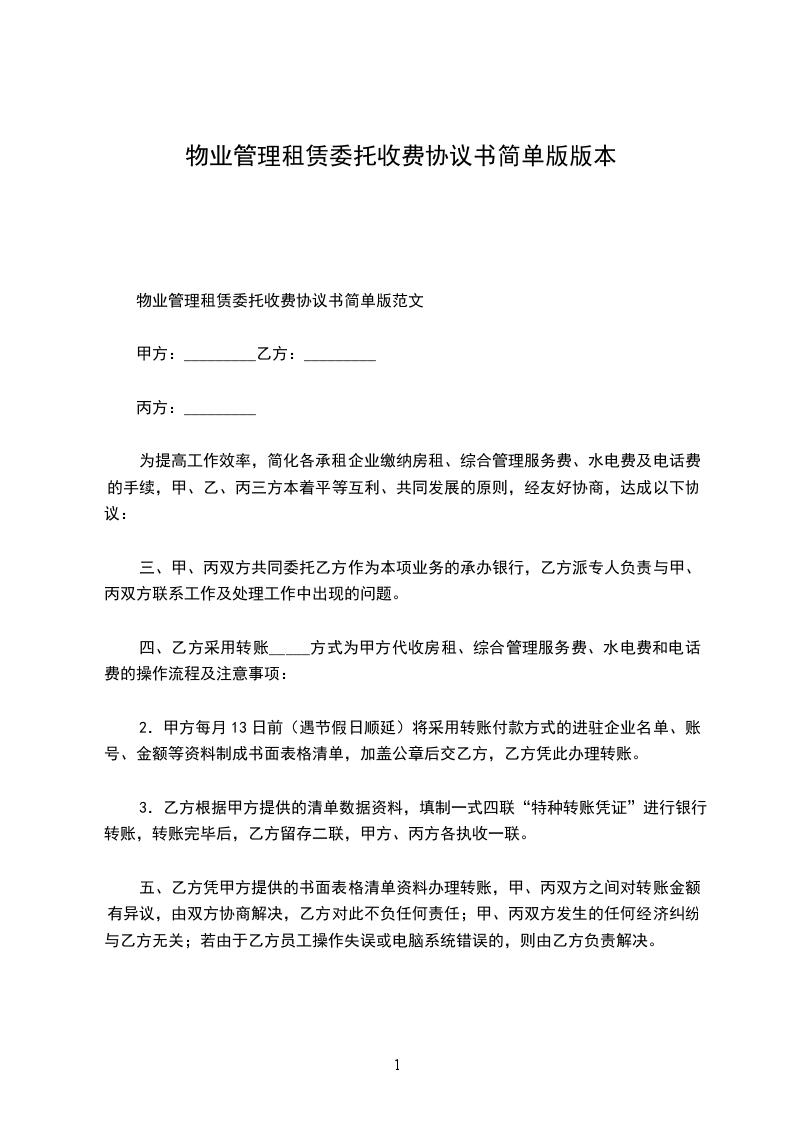 物业管理租赁委托收费协议书简单版版本

物业管理租赁委托收费协议书简单版范文

甲方：_________乙方：_________

丙方：_________

为提高工作效率，简化各承租企业缴纳房租、综合管理服务费、水电费及电话费的手续，甲、乙、丙三方本着平等互利、共同发展的原则，经友好协商，达成以下协议：

三、甲、丙双方共同委托乙方作为本项业务的承办银行，乙方派专人负责与甲、丙双方联系工作及处理工作中出现的问题。

四、乙方采用转账_____方式为甲方代收房租、综合管理服务费、水电费和电话费的操作流程及注意事项：

2．甲方每月 13 日前（遇节假日顺延）将采用转账付款方式的进驻企业名单、账号、金额等资料制成书面表格清单，加盖公章后交乙方，乙方凭此办理转账。

3．乙方根据甲方提供的清单数据资料，填制一式四联“特种转账凭证”进行银行转账，转账完毕后，乙方留存二联，甲方、丙方各执收一联。

五、乙方凭甲方提供的书面表格清单资料办理转账，甲、丙双方之间对转账金额有异议，由双方协商解决，乙方对此不负任何责任；甲、丙双方发生的任何经济纠纷与乙方无关；若由于乙方员工操作失误或电脑系统错误的，则由乙方负责解决。

1